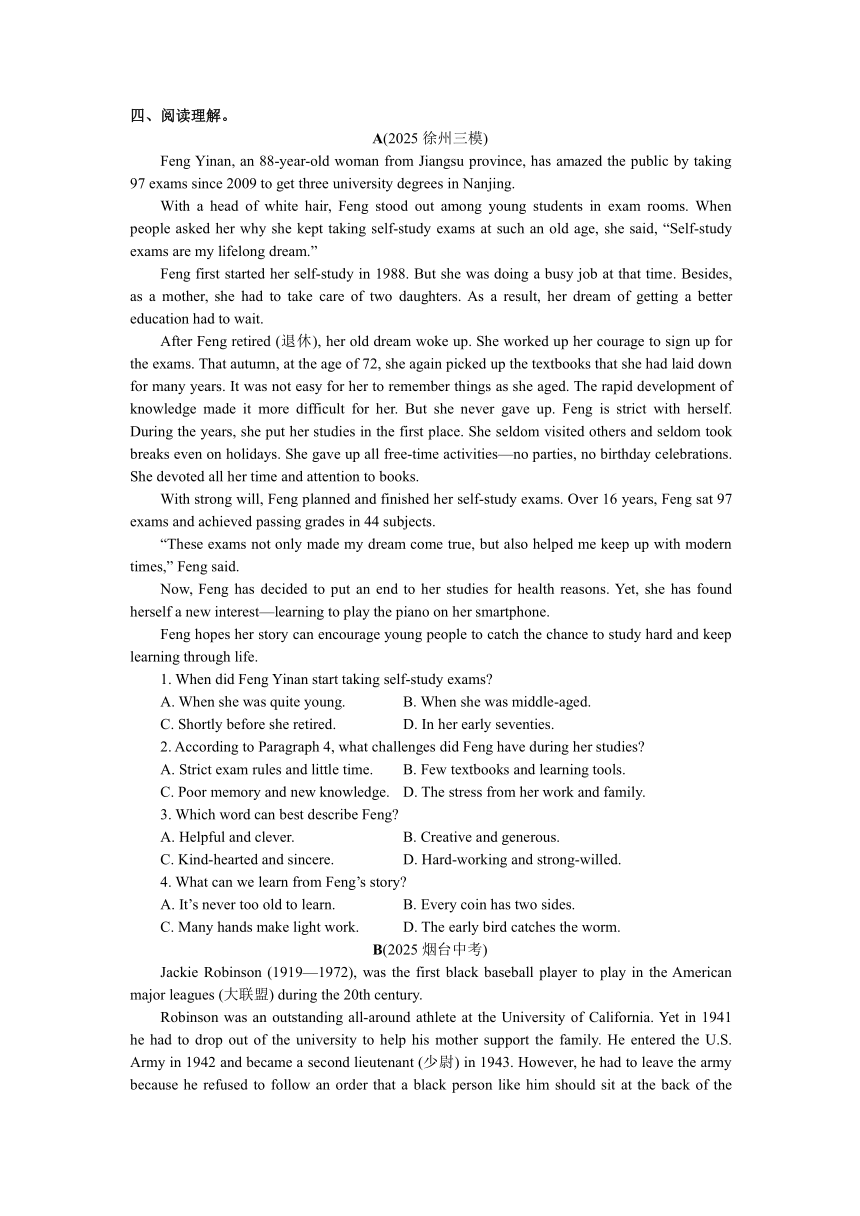 四、阅读理解。

A(2025 徐州三模)

Feng Yinan, an 88-year-old woman from Jiangsu province, has amazed the public by taking 97 exams since 2009 to get three university degrees in Nanjing.

With a head of white hair, Feng stood out among young students in exam rooms. When people asked her why she kept taking self-study exams at such an old age, she said, “Self-study exams are my lifelong dream.”

Feng first started her self-study in 1988. But she was doing a busy job at that time. Besides, as a mother, she had to take care of two daughters. As a result, her dream of getting a better education had to wait.

After Feng retired (退休), her old dream woke up. She worked up her courage to sign up for the exams. That autumn, at the age of 72, she again picked up the textbooks that she had laid down for many years. It was not easy for her to remember things as she aged. The rapid development of knowledge made it more difficult for her. But she never gave up. Feng is strict with herself. During the years, she put her studies in the first place. She seldom visited others and seldom took breaks even on holidays. She gave up all free-time activities—no parties, no birthday celebrations. She devoted all her time and attention to books.

With strong will, Feng planned and finished her self-study exams. Over 16 years, Feng sat 97 exams and achieved passing grades in 44 subjects.

“These exams not only made my dream come true, but also helped me keep up with modern times,” Feng said.

Now, Feng has decided to put an end to her studies for health reasons. Yet, she has found herself a new interest—learning to play the piano on her smartphone.

Feng hopes her story can encourage young people to catch the chance to study hard and keep learning through life.

1. When did Feng Yinan start taking self-study exams?
A. When she was quite young.
B. When she was middle-aged.
C. Shortly before she retired.
D. In her early seventies.

2. According to Paragraph 4, what challenges did Feng have during her studies?
A. Strict exam rules and little time.
B. Few textbooks and learning tools.
C. Poor memory and new knowledge.
D. The stress from her work and family.

3. Which word can best describe Feng?
A. Helpful and clever.
B. Creative and generous.
C. Kind-hearted and sincere.
D. Hard-working and strong-willed.

4. What can we learn from Feng’s story?
A. It’s never too old to learn.
B. Every coin has two sides.
C. Many hands make light work.
D. The early bird catches the worm.

B(2025 烟台中考)

Jackie Robinson (1919—1972), was the first black baseball player to play in the American major leagues (大联盟) during the 20th century.

Robinson was an outstanding all-around athlete at the University of California. Yet in 1941 he had to drop out of the university to help his mother support the family. He entered the U.S. Army in 1942 and became a second lieutenant (少尉) in 1943. However, he had to leave the army because he refused to follow an order that a black person like him should sit at the back of the